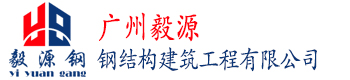 毅源钢
yi yuan gang

广州毅源
钢结构建筑工程有限公司